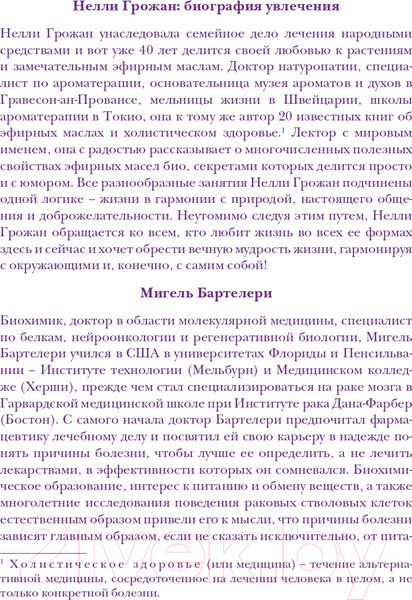 Нелли Грожан: биография увлечения

Нелли Грожан унаследовала семейное дело лечения народными средствами и вот уже 40 лет делится своей любовью к растениям и замечательным эфирным маслам. Доктор натуропатии, специалист по ароматерапии, основательница музея ароматов и духов в Гравесон-ан-Провансе, мельницы жизни в Швейцарии, школы ароматерапии в Токио, она к тому же автор 20 известных книг об эфирных маслах и холистическом здоровье.$^1$ Лектор с мировым именем, она с радостью рассказывает о многочисленных полезных свойствах эфирных масел био, секретами которых делится просто и с юмором. Все разнообразные занятия Нелли Грожан подчинены одной логике – жизни в гармонии с природой, настоящего общения и доброжелательности. Неутомимо следуя этим путем, Нелли Грожан обращается ко всем, кто любит жизнь во всех ее формах здесь и сейчас и хочет обрести вечную мудрость жизни, гармонируя с окружающими и, конечно, с самим собой!

Мигель Бартелери

Биохимик, доктор в области молекулярной медицины, специалист по белкам, нейроонкологии и регенеративной биологии, Мигель Бартелери учился в США в университетах Флориды и Пенсильвании – Институте технологии (Мельбурн) и Медицинском колледже (Херши), прежде чем стал специализироваться на раке мозга в Гарвардской медицинской школе при Институте рака Дана-Фарбер (Бостон). С самого начала доктор Бартелери предпочитал фармацевтику лечебному делу и посвятил ей свою карьеру в надежде понять причины болезни, чтобы лучше ее определить, а не лечить лекарствами, в эффективности которых он сомневался. Биохимическое образование, интерес к питанию и обмену веществ, а также многолетние исследования поведения раковых стволовых клеток естественным образом привели его к мысли, что причины болезни зависят главным образом, если не сказать исключительно, от пита-

$^1$ Холистическое здоровье (или медицина) – течение альтернативной медицины, сосредоточенное на лечении человека в целом, а не только конкретной болезни.